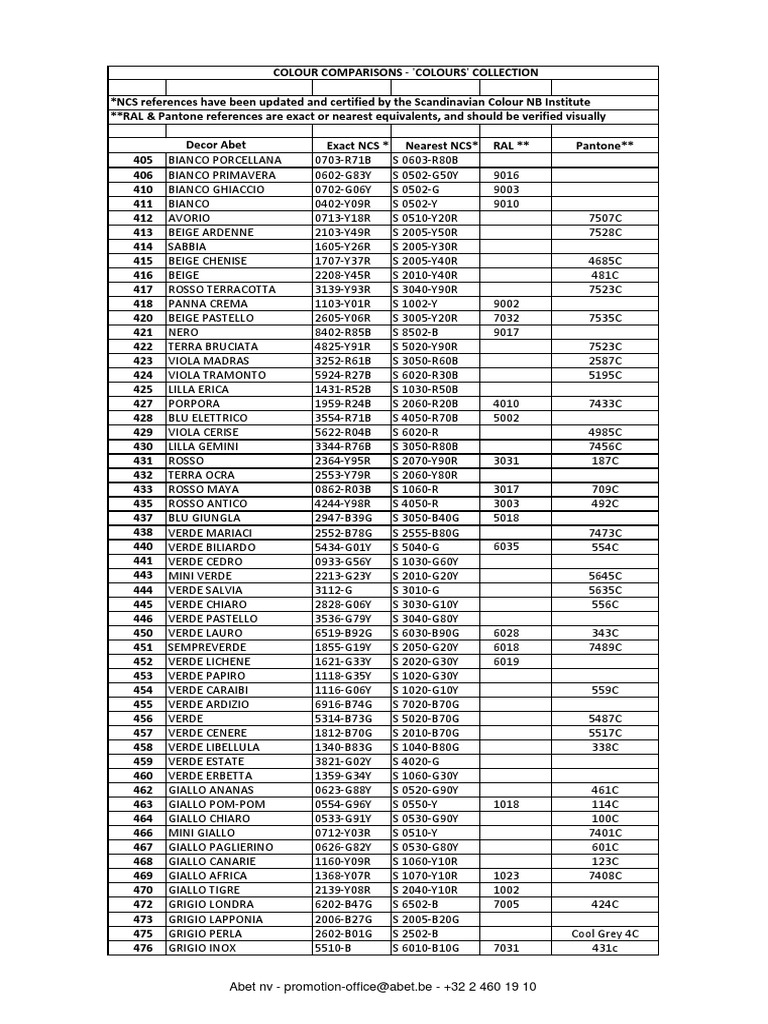 COLOUR COMPARISONS - `COLOURS' COLLECTION

*NCS references have been updated and certified by the Scandinavian Colour NB Institute
**RAL & Pantone references are exact or nearest equivalents, and should be verified visually

| | Decor Abet | Exact NCS * | Nearest NCS* | RAL ** | Pantone** |
|---|---|---|---|---|---|
| 405 | BIANCO PORCELLANA | 0703-R71B | S 0603-R80B | | |
| 406 | BIANCO PRIMAVERA | 0602-G83Y | S 0502-G50Y | 9016 | |
| 410 | BIANCO GHIACCIO | 0702-G06Y | S 0502-G | 9003 | |
| 411 | BIANCO | 0402-Y09R | S 0502-Y | 9010 | |
| 412 | AVORIO | 0713-Y18R | S 0510-Y20R | | 7507C |
| 413 | BEIGE ARDENNE | 2103-Y49R | S 2005-Y50R | | 7528C |
| 414 | SABBIA | 1605-Y26R | S 2005-Y30R | | |
| 415 | BEIGE CHENISE | 1707-Y37R | S 2005-Y40R | | 4685C |
| 416 | BEIGE | 2208-Y45R | S 2010-Y40R | | 481C |
| 417 | ROSSO TERRACOTTA | 3139-Y93R | S 3040-Y90R | | 7523C |
| 418 | PANNA CREMA | 1103-Y01R | S 1002-Y | 9002 | |
| 420 | BEIGE PASTELLO | 2605-Y06R | S 3005-Y20R | 7032 | 7535C |
| 421 | NERO | 8402-R85B | S 8502-B | 9017 | |
| 422 | TERRA BRUCIATA | 4825-Y91R | S 5020-Y90R | | 7523C |
| 423 | VIOLA MADRAS | 3252-R61B | S 3050-R60B | | 2587C |
| 424 | VIOLA TRAMONTO | 5924-R27B | S 6020-R30B | | 5195C |
| 425 | LILLA ERICA | 1431-R52B | S 1030-R50B | | |
| 427 | PORPORA | 1959-R24B | S 2060-R20B | 4010 | 7433C |
| 428 | BLU ELETTRICO | 3554-R71B | S 4050-R70B | 5002 | |
| 429 | VIOLA CERISE | 5622-R04B | S 6020-R | | 4985C |
| 430 | LILLA GEMINI | 3344-R76B | S 3050-R80B | | 7456C |
| 431 | ROSSO | 2364-Y95R | S 2070-Y90R | 3031 | 187C |
| 432 | TERRA OCRA | 2553-Y79R | S 2060-Y80R | | |
| 433 | ROSSO MAYA | 0862-R03B | S 1060-R | 3017 | 709C |
| 435 | ROSSO ANTICO | 4244-Y98R | S 4050-R | 3003 | 492C |
| 437 | BLU GIUNGLA | 2947-B39G | S 3050-B40G | 5018 | |
| 438 | VERDE MARIACI | 2552-B78G | S 2555-B80G | | 7473C |
| 440 | VERDE BILIARDO | 5434-G01Y | S 5040-G | 6035 | 554C |
| 441 | VERDE CEDRO | 0933-G56Y | S 1030-G60Y | | |
| 443 | MINI VERDE | 2213-G23Y | S 2010-G20Y | | 5645C |
| 444 | VERDE SALVIA | 3112-G | S 3010-G | | 5635C |
| 445 | VERDE CHIARO | 2828-G06Y | S 3030-G10Y | | 556C |
| 446 | VERDE PASTELLO | 3536-G79Y | S 3040-G80Y | | |
| 450 | VERDE LAURO | 6519-B92G | S 6030-B90G | 6028 | 343C |
| 451 | SEMPREVERDE | 1855-G19Y | S 2050-G20Y | 6018 | 7489C |
| 452 | VERDE LICHENE | 1621-G33Y | S 2020-G30Y | 6019 | |
| 453 | VERDE PAPIRO | 1118-G35Y | S 1020-G30Y | | |
| 454 | VERDE CARAIBI | 1116-G06Y | S 1020-G10Y | | 559C |
| 455 | VERDE ARDIZIO | 6916-B74G | S 7020-B70G | | |
| 456 | VERDE | 5314-B73G | S 5020-B70G | | 5487C |
| 457 | VERDE CENERE | 1812-B70G | S 2010-B70G | | 5517C |
| 458 | VERDE LIBELLULA | 1340-B83G | S 1040-B80G | | 338C |
| 459 | VERDE ESTATE | 3821-G02Y | S 4020-G | | |
| 460 | VERDE ERBETTA | 1359-G34Y | S 1060-G30Y | | |
| 462 | GIALLO ANANAS | 0623-G88Y | S 0520-G90Y | | 461C |
| 463 | GIALLO POM-POM | 0554-G96Y | S 0550-Y | 1018 | 114C |
| 464 | GIALLO CHIARO | 0533-G91Y | S 0530-G90Y | | 100C |
| 466 | MINI GIALLO | 0712-Y03R | S 0510-Y | | 7401C |
| 467 | GIALLO PAGLIERINO | 0626-G82Y | S 0530-G80Y | | 601C |
| 468 | GIALLO CANARIE | 1160-Y09R | S 1060-Y10R | | 123C |
| 469 | GIALLO AFRICA | 1368-Y07R | S 1070-Y10R | 1023 | 7408C |
| 470 | GIALLO TIGRE | 2139-Y08R | S 2040-Y10R | 1002 | |
| 472 | GRIGIO LONDRA | 6202-B47G | S 6502-B | 7005 | 424C |
| 473 | GRIGIO LAPPONIA | 2006-B27G | S 2005-B20G | | |
| 475 | GRIGIO PERLA | 2602-B01G | S 2502-B | | Cool Grey 4C |
| 476 | GRIGIO INOX | 5510-B | S 6010-B10G | 7031 | 431c |

Abet nv - promotion-office@abet.be - +32 2 460 19 10